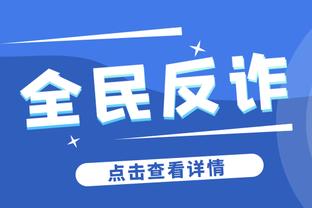 全民反诈

点击查看详情